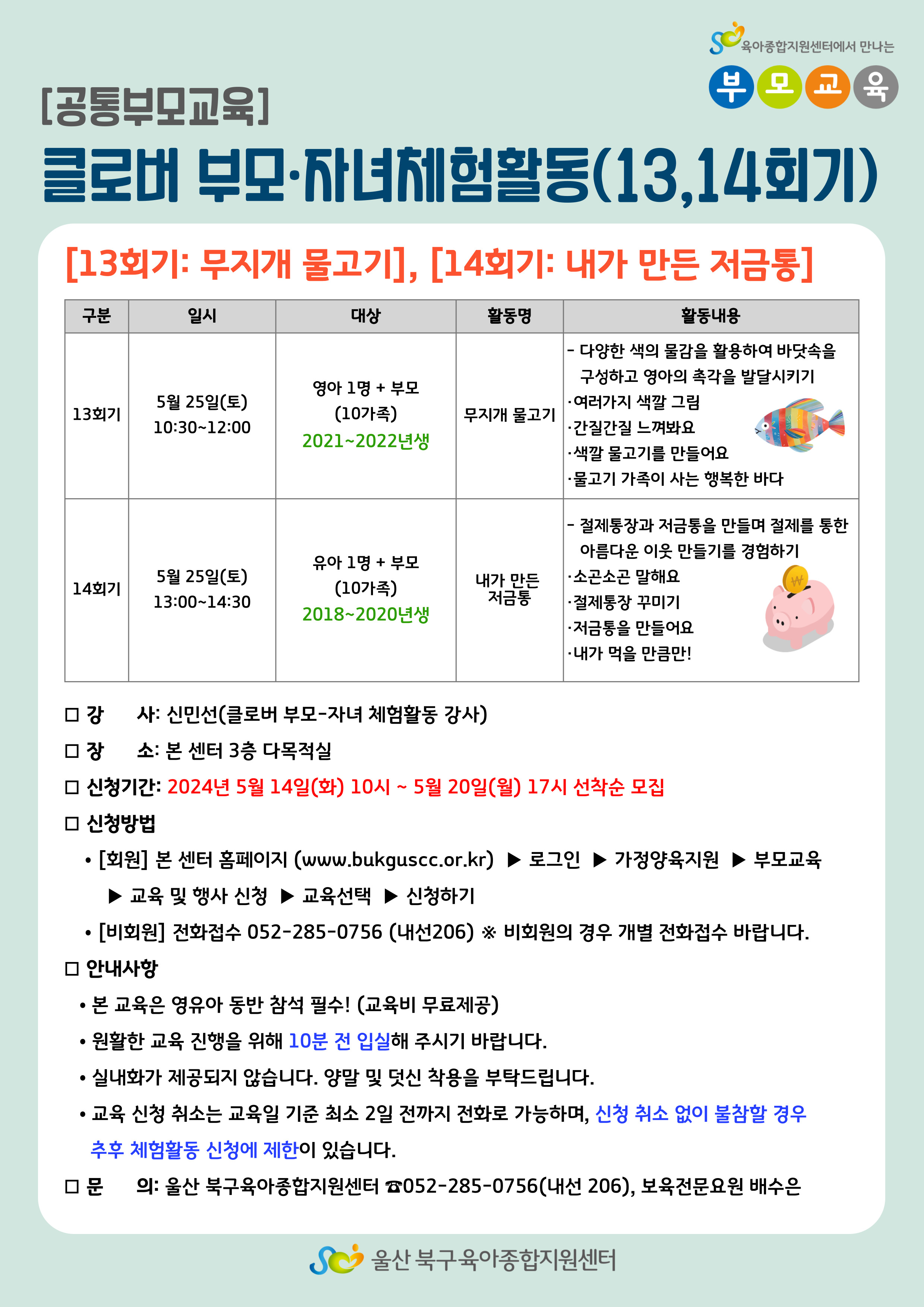 육아종합지원센터에서 만나는

부 모 교 육

[공통부모교육]

클로버 부모·자녀체험활동(13,14회기)

[13회기: 무지개 물고기], [14회기: 내가 만든 저금통]

| 구분 | 일시 | 대상 | 활동명 | 활동내용 |
|---|---|---|---|---|
| 13회기 | 5월 25일(토) 10:30~12:00 | 영아 1명 + 부모 (10가족) 2021~2022년생 | 무지개 물고기 | - 다양한 색의 물감을 활용하여 바닷속을 구성하고 영아의 촉각을 발달시키기 ·여러가지 색깔 그림 ·간질간질 느껴봐요 ·색깔 물고기를 만들어요 ·물고기 가족이 사는 행복한 바다 |
| 14회기 | 5월 25일(토) 13:00~14:30 | 유아 1명 + 부모 (10가족) 2018~2020년생 | 내가 만든 저금통 | - 절제통장과 저금통을 만들며 절제를 통한 아름다운 이웃 만들기를 경험하기 ·소곤소곤 말해요 ·절제통장 꾸미기 ·저금통을 만들어요 ·내가 먹을 만큼만! |

□ 강 사: 신민선(클로버 부모-자녀 체험활동 강사)
□ 장 소: 본 센터 3층 다목적실
□ 신청기간: 2024년 5월 14일(화) 10시 ~ 5월 20일(월) 17시 선착순 모집
□ 신청방법
• [회원] 본 센터 홈페이지 (www.bukguscc.or.kr) ▶ 로그인 ▶ 가정양육지원 ▶ 부모교육 ▶ 교육 및 행사 신청 ▶ 교육선택 ▶ 신청하기
• [비회원] 전화접수 052-285-0756 (내선206) ※ 비회원의 경우 개별 전화접수 바랍니다.
□ 안내사항
• 본 교육은 영유아 동반 참석 필수! (교육비 무료제공)
• 원활한 교육 진행을 위해 10분 전 입실해 주시기 바랍니다.
• 실내화가 제공되지 않습니다. 양말 및 덧신 착용을 부탁드립니다.
• 교육 신청 취소는 교육일 기준 최소 2일 전까지 전화로 가능하며, 신청 취소 없이 불참할 경우 추후 체험활동 신청에 제한이 있습니다.
□ 문 의: 울산 북구육아종합지원센터 ☎052-285-0756(내선 206), 보육전문요원 배수은

울산 북구육아종합지원센터